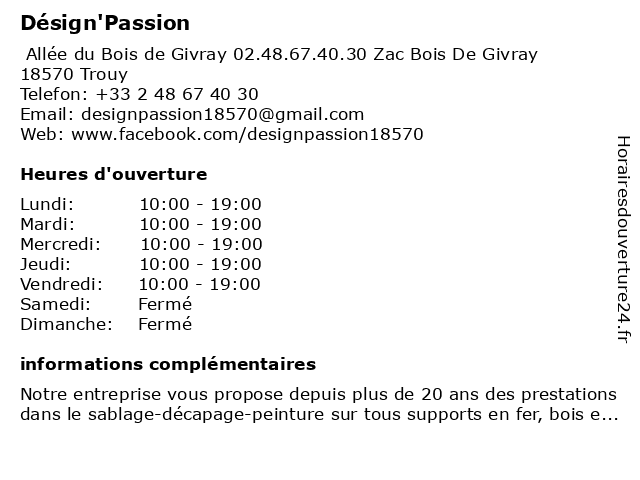 Désign'Passion

Allée du Bois de Givray 02.48.67.40.30 Zac Bois De Givray
18570 Trouy
Telefon: +33 2 48 67 40 30
Email: designpassion18570@gmail.com
Web: www.facebook.com/designpassion18570

Heures d'ouverture

Lundi: 10:00 - 19:00
Mardi: 10:00 - 19:00
Mercredi: 10:00 - 19:00
Jeudi: 10:00 - 19:00
Vendredi: 10:00 - 19:00
Samedi: Fermé
Dimanche: Fermé

informations complémentaires

Notre entreprise vous propose depuis plus de 20 ans des prestations dans le sablage-décapage-peinture sur tous supports en fer, bois e...

Horairesdouverture24.fr